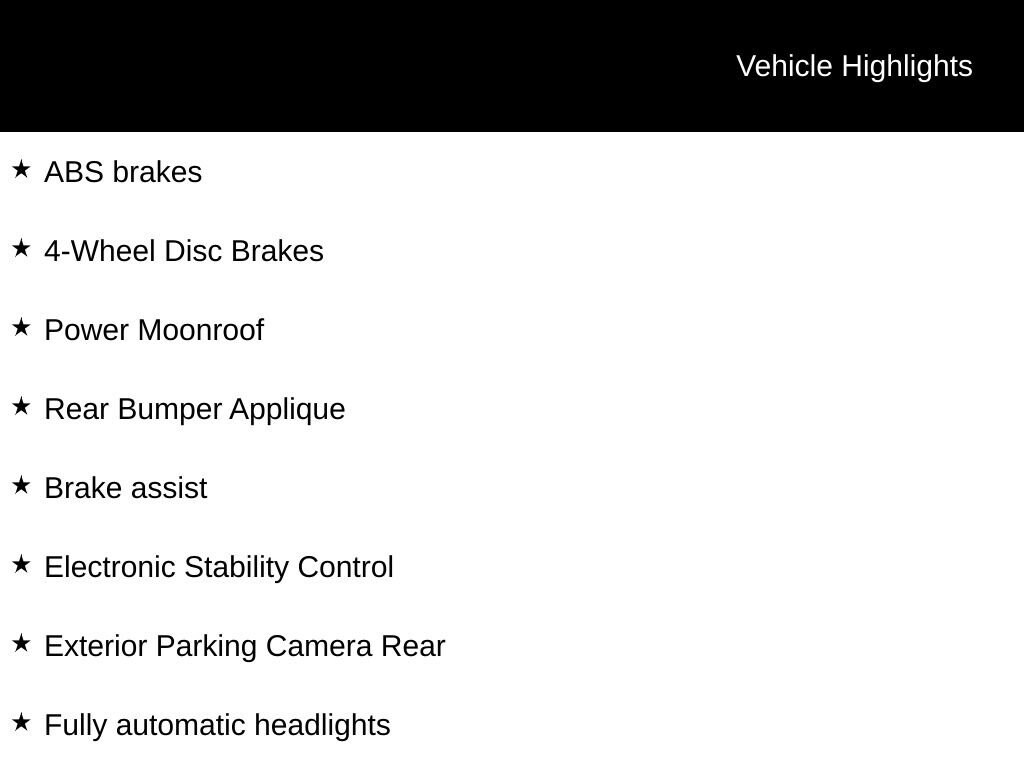 Vehicle Highlights

★ ABS brakes

★ 4-Wheel Disc Brakes

★ Power Moonroof

★ Rear Bumper Applique

★ Brake assist

★ Electronic Stability Control

★ Exterior Parking Camera Rear

★ Fully automatic headlights